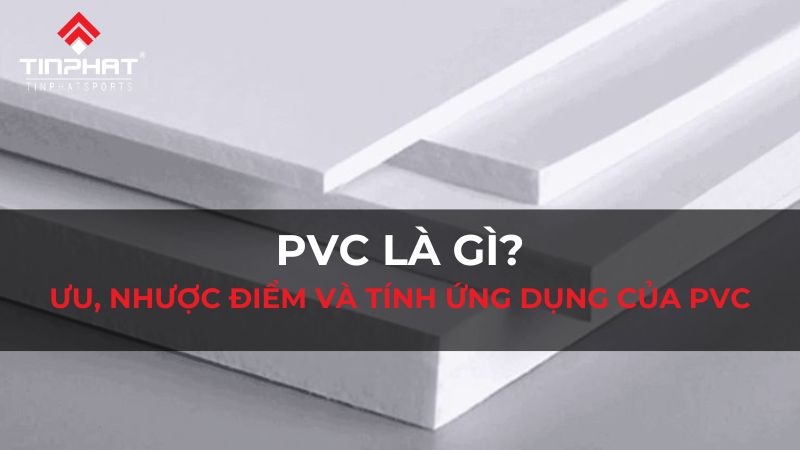 TINPHAT®
TINPHATSPORTS

PVC LÀ GÌ?
ƯU, NHƯỢC ĐIỂM VÀ TÍNH ỨNG DỤNG CỦA PVC